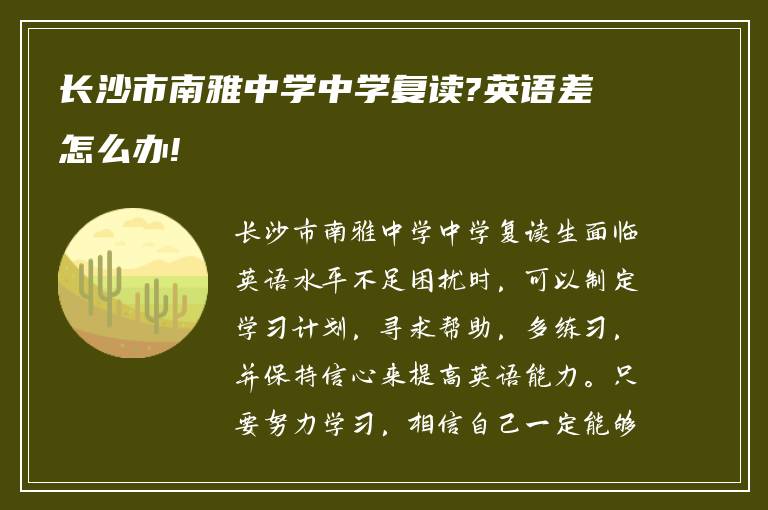 长沙市南雅中学中学复读?英语差怎么办!

长沙市南雅中学中学复读生面临英语水平不足困扰时，可以制定学习计划，寻求帮助，多练习，并保持信心来提高英语能力。只要努力学习，相信自己一定能够